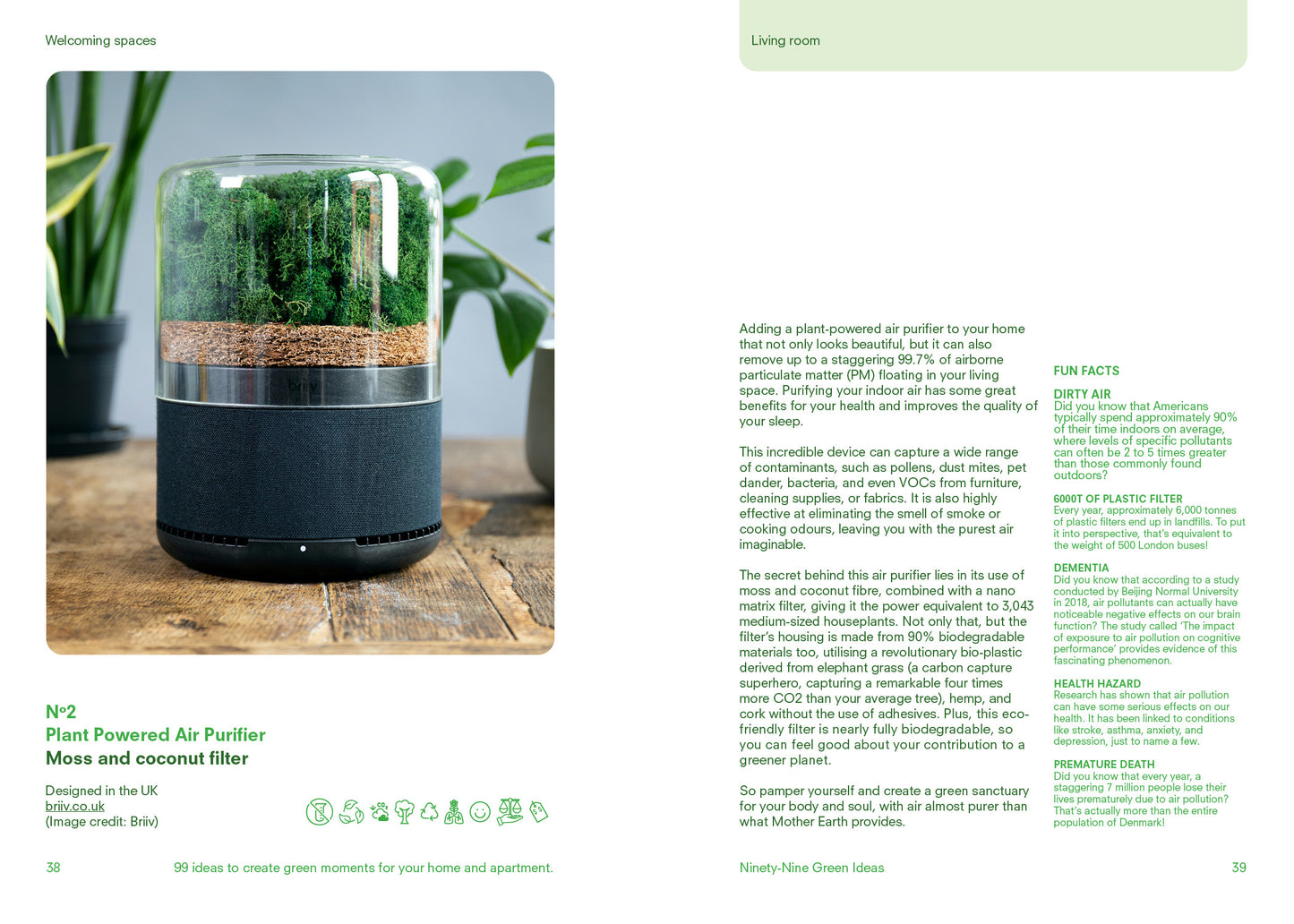 Welcoming spaces

N°2
Plant Powered Air Purifier
Moss and coconut filter

Designed in the UK
briiv.co.uk
(Image credit: Briiv)

38 99 ideas to create green moments for your home and apartment.

Living room

Adding a plant-powered air purifier to your home that not only looks beautiful, but it can also remove up to a staggering 99.7% of airborne particulate matter (PM) floating in your living space. Purifying your indoor air has some great benefits for your health and improves the quality of your sleep.

This incredible device can capture a wide range of contaminants, such as pollens, dust mites, pet dander, bacteria, and even VOCs from furniture, cleaning supplies, or fabrics. It is also highly effective at eliminating the smell of smoke or cooking odours, leaving you with the purest air imaginable.

The secret behind this air purifier lies in its use of moss and coconut fibre, combined with a nano matrix filter, giving it the power equivalent to 3,043 medium-sized houseplants. Not only that, but the filter's housing is made from 90% biodegradable materials too, utilising a revolutionary bio-plastic derived from elephant grass (a carbon capture superhero, capturing a remarkable four times more CO2 than your average tree), hemp, and cork without the use of adhesives. Plus, this eco-friendly filter is nearly fully biodegradable, so you can feel good about your contribution to a greener planet.

So pamper yourself and create a green sanctuary for your body and soul, with air almost purer than what Mother Earth provides.

FUN FACTS

DIRTY AIR
Did you know that Americans typically spend approximately 90% of their time indoors on average, where levels of specific pollutants can often be 2 to 5 times greater than those commonly found outdoors?

6000T OF PLASTIC FILTER
Every year, approximately 6,000 tonnes of plastic filters end up in landfills. To put it into perspective, that's equivalent to the weight of 500 London buses!

DEMENTIA
Did you know that according to a study conducted by Beijing Normal University in 2018, air pollutants can actually have noticeable negative effects on our brain function? The study called 'The impact of exposure to air pollution on cognitive performance' provides evidence of this fascinating phenomenon.

HEALTH HAZARD
Research has shown that air pollution can have some serious effects on our health. It has been linked to conditions like stroke, asthma, anxiety, and depression, just to name a few.

PREMATURE DEATH
Did you know that every year, a staggering 7 million people lose their lives prematurely due to air pollution? That's actually more than the entire population of Denmark!

Ninety-Nine Green Ideas 39